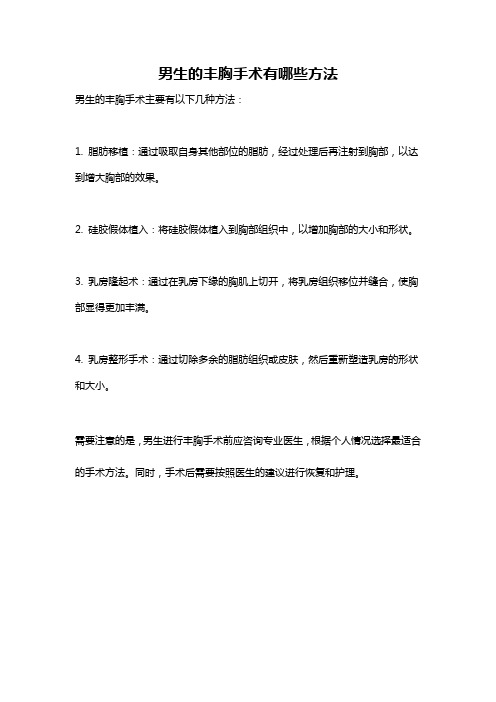 男生的丰胸手术有哪些方法

男生的丰胸手术主要有以下几种方法：

1. 脂肪移植：通过吸取自身其他部位的脂肪，经过处理后再注射到胸部，以达到增大胸部的效果。

2. 硅胶假体植入：将硅胶假体植入到胸部组织中，以增加胸部的大小和形状。

3. 乳房隆起术：通过在乳房下缘的胸肌上切开，将乳房组织移位并缝合，使胸部显得更加丰满。

4. 乳房整形手术：通过切除多余的脂肪组织或皮肤，然后重新塑造乳房的形状和大小。

需要注意的是，男生进行丰胸手术前应咨询专业医生，根据个人情况选择最适合的手术方法。同时，手术后需要按照医生的建议进行恢复和护理。